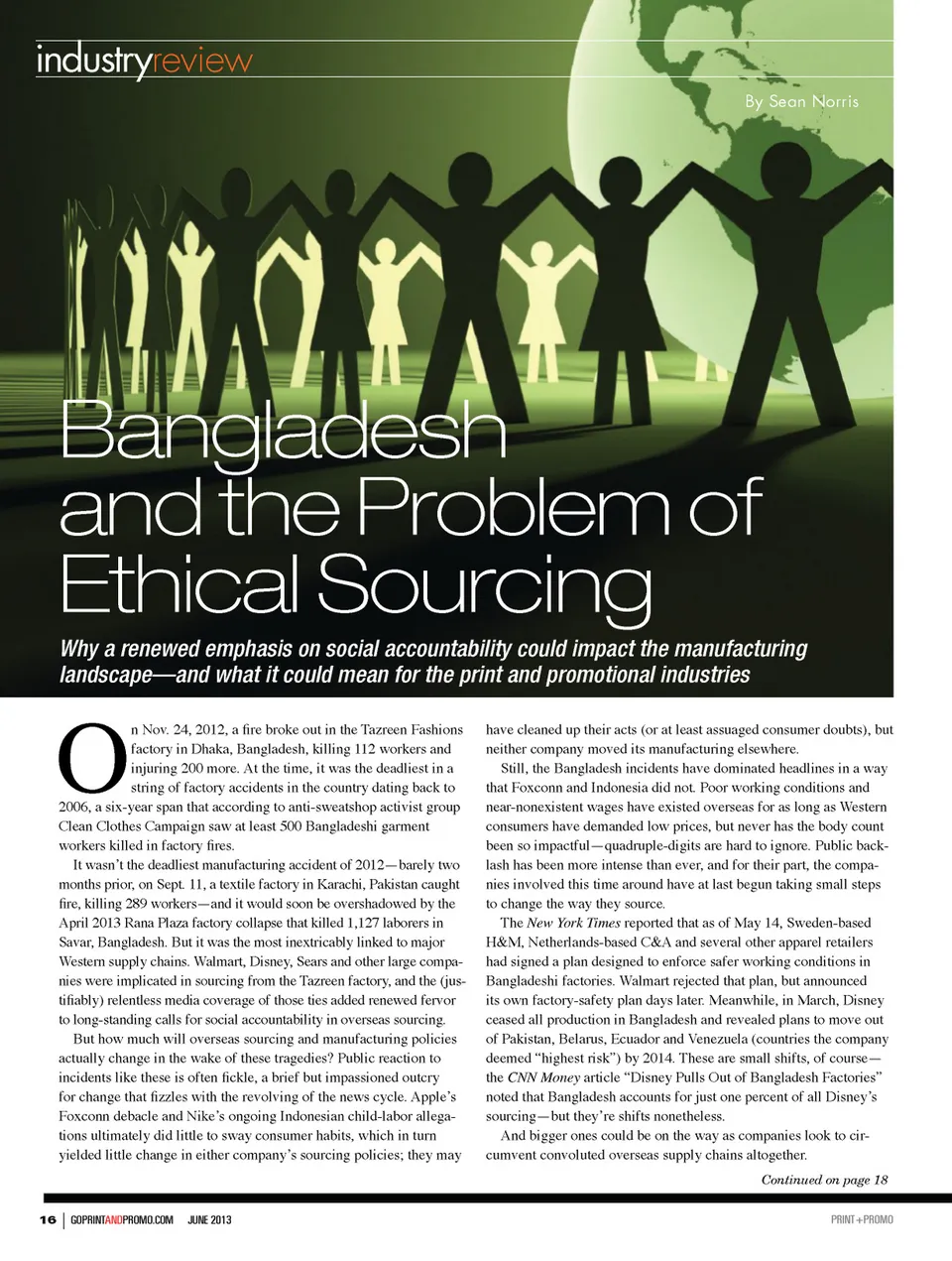 industryreview

By Sean Norris

Bangladesh and the Problem of Ethical Sourcing

Why a renewed emphasis on social accountability could impact the manufacturing landscape—and what it could mean for the print and promotional industries

On Nov. 24, 2012, a fire broke out in the Tazreen Fashions factory in Dhaka, Bangladesh, killing 112 workers and injuring 200 more. At the time, it was the deadliest in a string of factory accidents in the country dating back to 2006, a six-year span that according to anti-sweatshop activist group Clean Clothes Campaign saw at least 500 Bangladeshi garment workers killed in factory fires.

It wasn't the deadliest manufacturing accident of 2012—barely two months prior, on Sept. 11, a textile factory in Karachi, Pakistan caught fire, killing 289 workers—and it would soon be overshadowed by the April 2013 Rana Plaza factory collapse that killed 1,127 laborers in Savar, Bangladesh. But it was the most inextricably linked to major Western supply chains. Walmart, Disney, Sears and other large companies were implicated in sourcing from the Tazreen factory, and the (justifiably) relentless media coverage of those ties added renewed fervor to long-standing calls for social accountability in overseas sourcing.

But how much will overseas sourcing and manufacturing policies actually change in the wake of these tragedies? Public reaction to incidents like these is often fickle, a brief but impassioned outcry for change that fizzles with the revolving of the news cycle. Apple's Foxconn debacle and Nike's ongoing Indonesian child-labor allegations ultimately did little to sway consumer habits, which in turn yielded little change in either company's sourcing policies; they may have cleaned up their acts (or at least assuaged consumer doubts), but neither company moved its manufacturing elsewhere.

Still, the Bangladesh incidents have dominated headlines in a way that Foxconn and Indonesia did not. Poor working conditions and near-nonexistent wages have existed overseas for as long as Western consumers have demanded low prices, but never has the body count been so impactful—quadruple-digits are hard to ignore. Public backlash has been more intense than ever, and for their part, the companies involved this time around have at last begun taking small steps to change the way they source.

The New York Times reported that as of May 14, Sweden-based H&M, Netherlands-based C&A and several other apparel retailers had signed a plan designed to enforce safer working conditions in Bangladeshi factories. Walmart rejected that plan, but announced its own factory-safety plan days later. Meanwhile, in March, Disney ceased all production in Bangladesh and revealed plans to move out of Pakistan, Belarus, Ecuador and Venezuela (countries the company deemed "highest risk") by 2014. These are small shifts, of course—the CNN Money article "Disney Pulls Out of Bangladesh Factories" noted that Bangladesh accounts for just one percent of all Disney's sourcing—but they're shifts nonetheless.

And bigger ones could be on the way as companies look to circumvent convoluted overseas supply chains altogether.

Continued on page 18

16 | GOPRINTANDPROMO.COM JUNE 2013

PRINT+PROMO